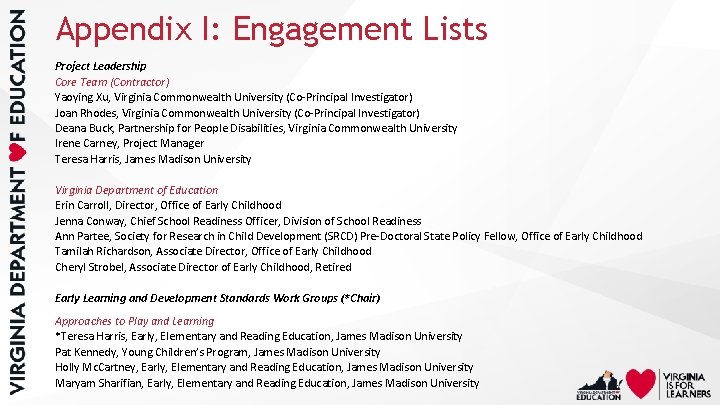 VIRGINIA DEPARTMENT OF EDUCATION

Appendix I: Engagement Lists

Project Leadership

Core Team (Contractor)
Yaoying Xu, Virginia Commonwealth University (Co-Principal Investigator)
Joan Rhodes, Virginia Commonwealth University (Co-Principal Investigator)
Deana Buck, Partnership for People Disabilities, Virginia Commonwealth University
Irene Carney, Project Manager
Teresa Harris, James Madison University

Virginia Department of Education
Erin Carroll, Director, Office of Early Childhood
Jenna Conway, Chief School Readiness Officer, Division of School Readiness
Ann Partee, Society for Research in Child Development (SRCD) Pre-Doctoral State Policy Fellow, Office of Early Childhood
Tamilah Richardson, Associate Director, Office of Early Childhood
Cheryl Strobel, Associate Director of Early Childhood, Retired

Early Learning and Development Standards Work Groups (*Chair)

Approaches to Play and Learning
*Teresa Harris, Early, Elementary and Reading Education, James Madison University
Pat Kennedy, Young Children's Program, James Madison University
Holly McCartney, Early, Elementary and Reading Education, James Madison University
Maryam Sharifian, Early, Elementary and Reading Education, James Madison University

VIRGINIA DEPARTMENT OF EDUCATION
VIRGINIA IS FOR LEARNERS